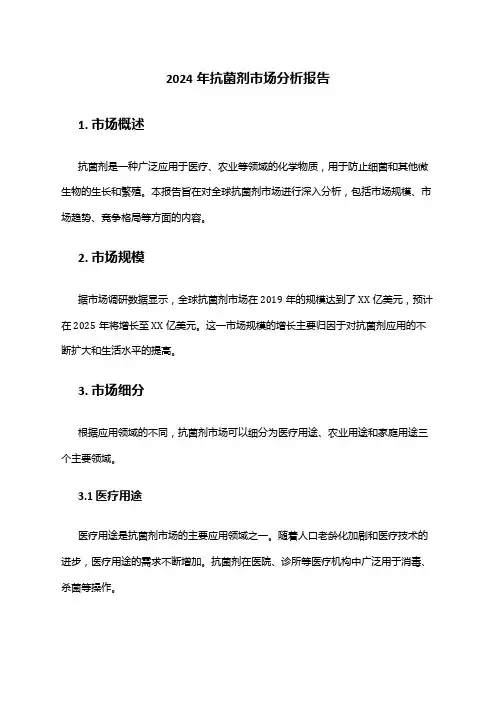 2024 年抗菌剂市场分析报告

1. 市场概述

抗菌剂是一种广泛应用于医疗、农业等领域的化学物质，用于防止细菌和其他微生物的生长和繁殖。本报告旨在对全球抗菌剂市场进行深入分析，包括市场规模、市场趋势、竞争格局等方面的内容。

2. 市场规模

据市场调研数据显示，全球抗菌剂市场在 2019 年的规模达到了 XX 亿美元，预计在 2025 年将增长至 XX 亿美元。这一市场规模的增长主要归因于对抗菌剂应用的不断扩大和生活水平的提高。

3. 市场细分

根据应用领域的不同，抗菌剂市场可以细分为医疗用途、农业用途和家庭用途三个主要领域。

3.1 医疗用途

医疗用途是抗菌剂市场的主要应用领域之一。随着人口老龄化加剧和医疗技术的进步，医疗用途的需求不断增加。抗菌剂在医院、诊所等医疗机构中广泛用于消毒、杀菌等操作。